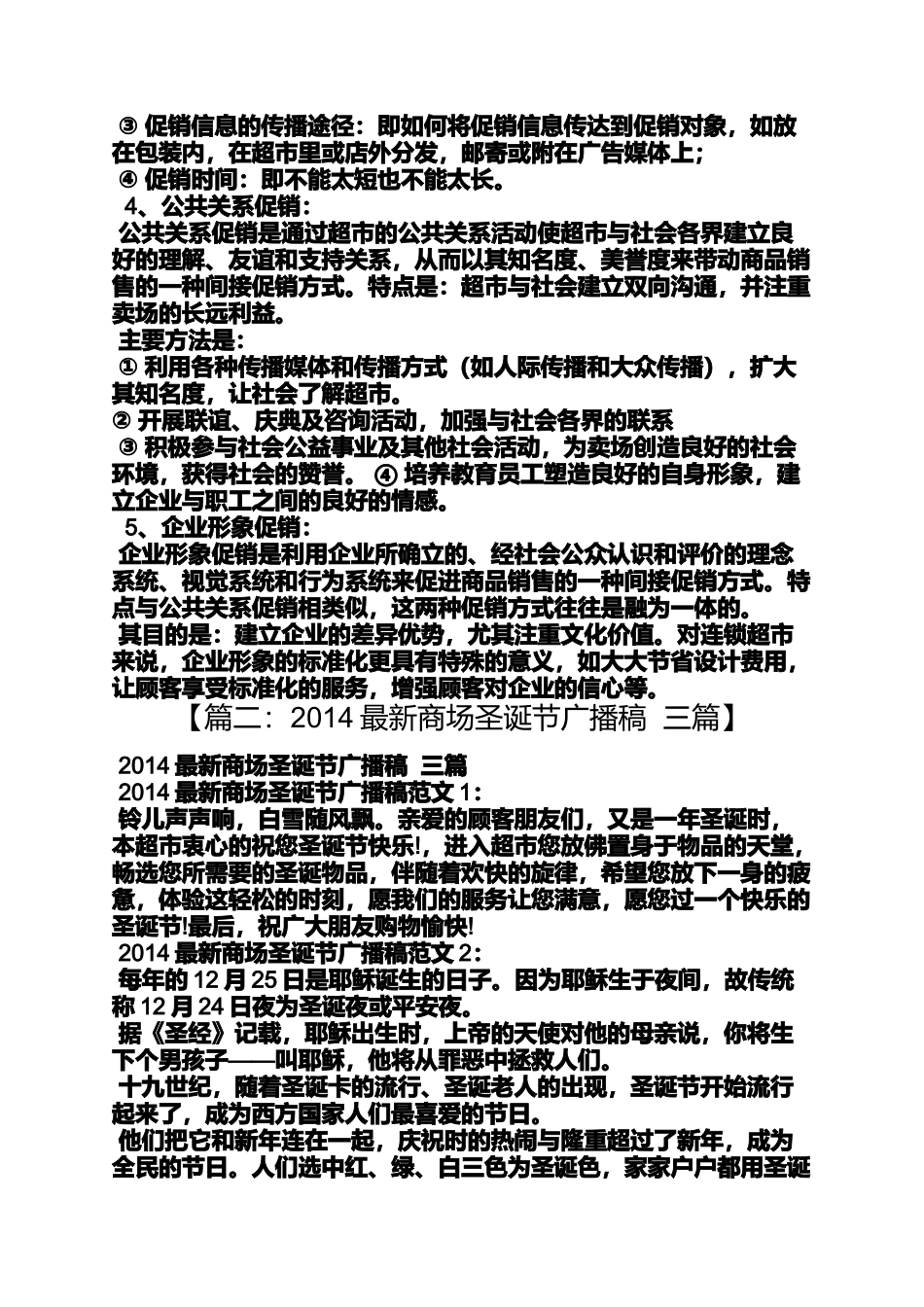 ③ 促销信息的传播途径：即如何将促销信息传达到促销对象，如放在包装内，在超市里或店外分发，邮寄或附在广告媒体上；
④ 促销时间：即不能太短也不能太长。
4、公共关系促销：
公共关系促销是通过超市的公共关系活动使超市与社会各界建立良好的理解、友谊和支持关系，从而以其知名度、美誉度来带动商品销售的一种间接促销方式。特点是：超市与社会建立双向沟通，并注重卖场的长远利益。
主要方法是：
① 利用各种传播媒体和传播方式（如人际传播和大众传播），扩大其知名度，让社会了解超市。
② 开展联谊、庆典及咨询活动，加强与社会各界的联系
③ 积极参与社会公益事业及其他社会活动，为卖场创造良好的社会环境，获得社会的赞誉。 ④ 培养教育员工塑造良好的自身形象，建立企业与职工之间的良好的情感。
5、企业形象促销：
企业形象促销是利用企业所确立的、经社会公众认识和评价的理念系统、视觉系统和行为系统来促进商品销售的一种间接促销方式。特点与公共关系促销相类似，这两种促销方式往往是融为一体的。
其目的是：建立企业的差异优势，尤其注重文化价值。对连锁超市来说，企业形象的标准化更具有特殊的意义，如大大节省设计费用，让顾客享受标准化的服务，增强顾客对企业的信心等。
【篇二：2014 最新商场圣诞节广播稿 三篇】
2014 最新商场圣诞节广播稿 三篇
2014 最新商场圣诞节广播稿范文 1：
铃儿声声响，白雪随风飘。亲爱的顾客朋友们，又是一年圣诞时，本超市衷心的祝您圣诞节快乐!，进入超市您放佛置身于物品的天堂，畅选您所需要的圣诞物品，伴随着欢快的旋律，希望您放下一身的疲惫，体验这轻松的时刻，愿我们的服务让您满意，愿您过一个快乐的圣诞节!最后，祝广大朋友购物愉快!
2014 最新商场圣诞节广播稿范文 2：
每年的 12 月 25 日是耶稣诞生的日子。因为耶稣生于夜间，故传统称 12 月 24 日夜为圣诞夜或平安夜。
据《圣经》记载，耶稣出生时，上帝的天使对他的母亲说，你将生下个男孩子——叫耶稣，他将从罪恶中拯救人们。
十九世纪，随着圣诞卡的流行、圣诞老人的出现，圣诞节开始流行起来了，成为西方国家人们最喜爱的节日。
他们把它和新年连在一起，庆祝时的热闹与隆重超过了新年，成为全民的节日。人们选中红、绿、白三色为圣诞色，家家户户都用圣诞